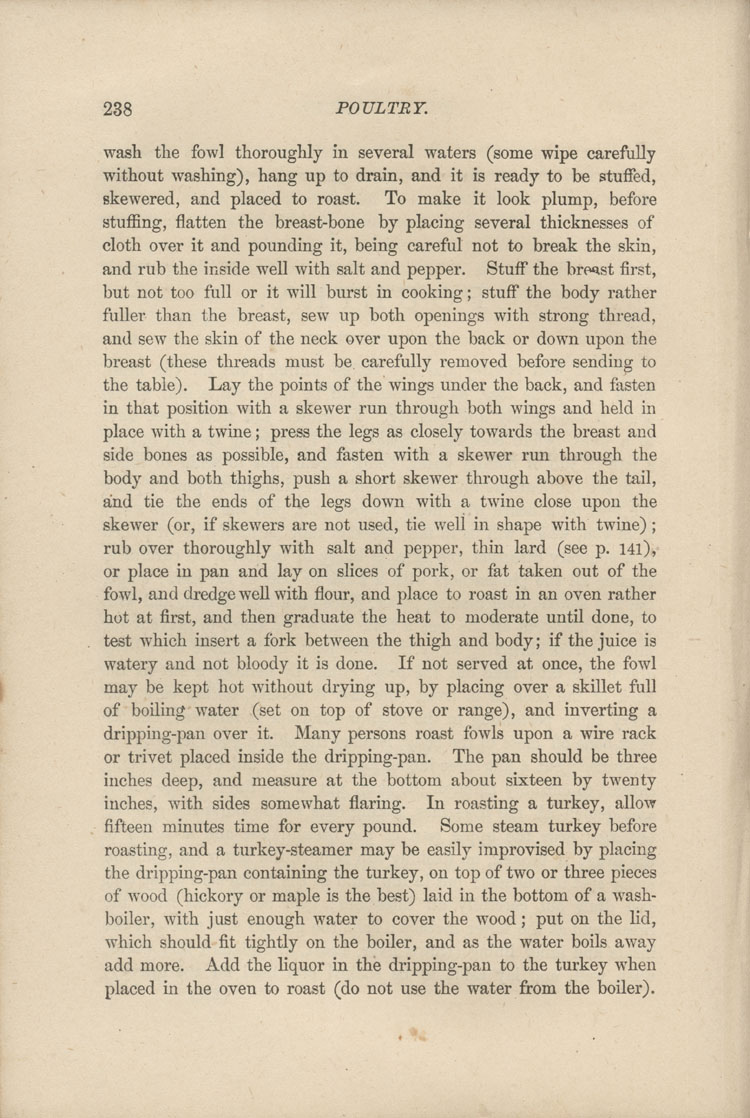 238 POULTRY.

wash the fowl thoroughly in several waters (some wipe carefully without washing), hang up to drain, and it is ready to be stuffed, skewered, and placed to roast. To make it look plump, before stuffing, flatten the breast-bone by placing several thicknesses of cloth over it and pounding it, being careful not to break the skin, and rub the inside well with salt and pepper. Stuff the breast first, but not too full or it will burst in cooking; stuff the body rather fuller than the breast, sew up both openings with strong thread, and sew the skin of the neck over upon the back or down upon the breast (these threads must be carefully removed before sending to the table). Lay the points of the wings under the back, and fasten in that position with a skewer run through both wings and held in place with a twine; press the legs as closely towards the breast and side bones as possible, and fasten with a skewer run through the body and both thighs, push a short skewer through above the tail, and tie the ends of the legs down with a twine close upon the skewer (or, if skewers are not used, tie well in shape with twine); rub over thoroughly with salt and pepper, thin lard (see p. 141), or place in pan and lay on slices of pork, or fat taken out of the fowl, and dredge well with flour, and place to roast in an oven rather hot at first, and then graduate the heat to moderate until done, to test which insert a fork between the thigh and body; if the juice is watery and not bloody it is done. If not served at once, the fowl may be kept hot without drying up, by placing over a skillet full of boiling water (set on top of stove or range), and inverting a dripping-pan over it. Many persons roast fowls upon a wire rack or trivet placed inside the dripping-pan. The pan should be three inches deep, and measure at the bottom about sixteen by twenty inches, with sides somewhat flaring. In roasting a turkey, allow fifteen minutes time for every pound. Some steam turkey before roasting, and a turkey-steamer may be easily improvised by placing the dripping-pan containing the turkey, on top of two or three pieces of wood (hickory or maple is the best) laid in the bottom of a wash-boiler, with just enough water to cover the wood; put on the lid, which should fit tightly on the boiler, and as the water boils away add more. Add the liquor in the dripping-pan to the turkey when placed in the oven to roast (do not use the water from the boiler).